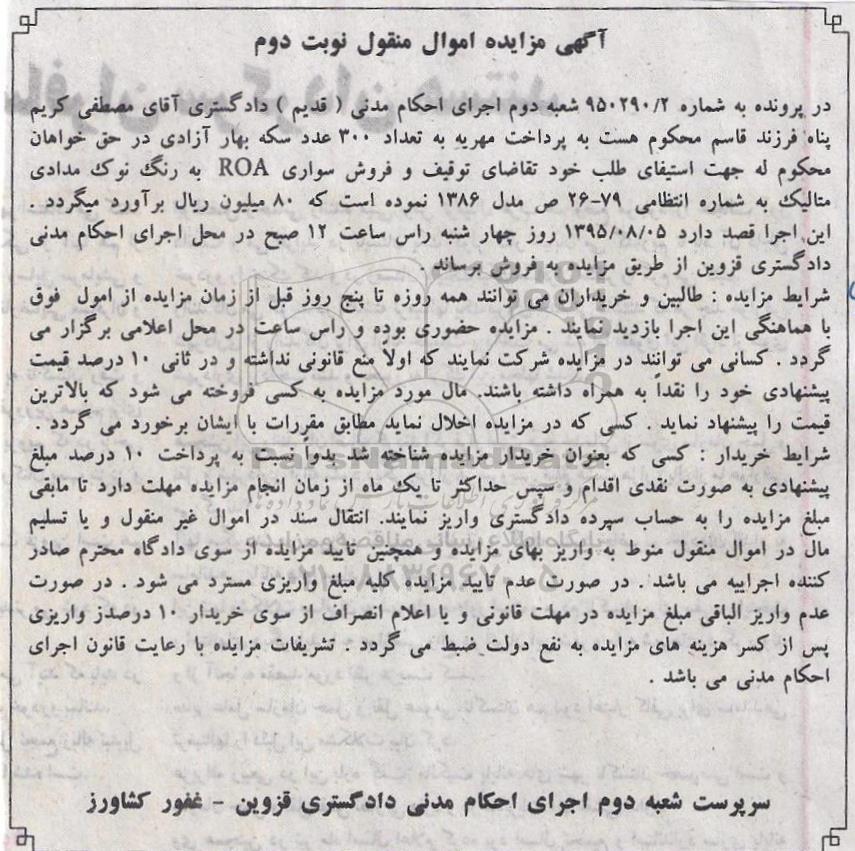 آگهی مزایده اموال منقول نوبت دوم

در پرونده به شماره ۹۵۰۲۹۰/۲ شعبه دوم اجرای احکام مدنی ( قدیم ) دادگستری آقای مصطفی کریم پناه فرزند قاسم محکوم هست به پرداخت مهریه به تعداد ۳۰۰ عدد سکه بهار آزادی در حق خواهان محکوم له جهت استیفای طلب خود تقاضای توقیف و فروش سواری ROA به رنگ نوک مدادی متالیک به شماره انتظامی ۷۹-۲۶ ص مدل ۱۳۸۶ نموده است که ۸۰ میلیون ریال برآورد میگردد . این اجرا قصد دارد ۱۳۹۵/۰۸/۰۵ روز چهار شنبه راس ساعت ۱۲ صبح در محل اجرای احکام مدنی دادگستری قزوین از طریق مزایده به فروش برساند .
شرایط مزایده : طالبین و خریداران می توانند همه روزه تا پنج روز قبل از زمان مزایده از امول فوق با هماهنگی این اجرا بازدید نمایند . مزایده حضوری بوده و راس ساعت در محل اعلامی برگزار می گردد . کسانی می توانند در مزایده شرکت نمایند که اولاً منع قانونی نداشته و در ثانی ۱۰ درصد قیمت پیشنهادی خود را نقداً به همراه داشته باشند. مال مورد مزایده به کسی فروخته می شود که بالاترین قیمت را پیشنهاد نماید . کسی که در مزایده اخلال نماید مطابق مقررات با ایشان برخورد می گردد .
شرایط خریدار : کسی که بعنوان خریدار مزایده شناخته شد بدواً نسبت به پرداخت ۱۰ درصد مبلغ پیشنهادی به صورت نقدی اقدام و سپس حداکثر تا یک ماه از زمان انجام مزایده مهلت دارد تا مابقی مبلغ مزایده را به حساب سپرده دادگستری واریز نمایند. انتقال سند در اموال غیر منقول و یا تسلیم مال در اموال منقول منوط به واریز بهای مزایده و همچنین تایید مزایده از سوی دادگاه محترم صادر کننده اجراییه می باشد . در صورت عدم تایید مزایده کلیه مبلغ واریزی مسترد می شود . در صورت عدم واریز الباقی مبلغ مزایده در مهلت قانونی و یا اعلام انصراف از سوی خریدار ۱۰ درصدز واریزی پس از کسر هزینه های مزایده به نفع دولت ضبط می گردد . تشریفات مزایده با رعایت قانون اجرای احکام مدنی می باشد .

سرپرست شعبه دوم اجرای احکام مدنی دادگستری قزوین - غفور کشاورز